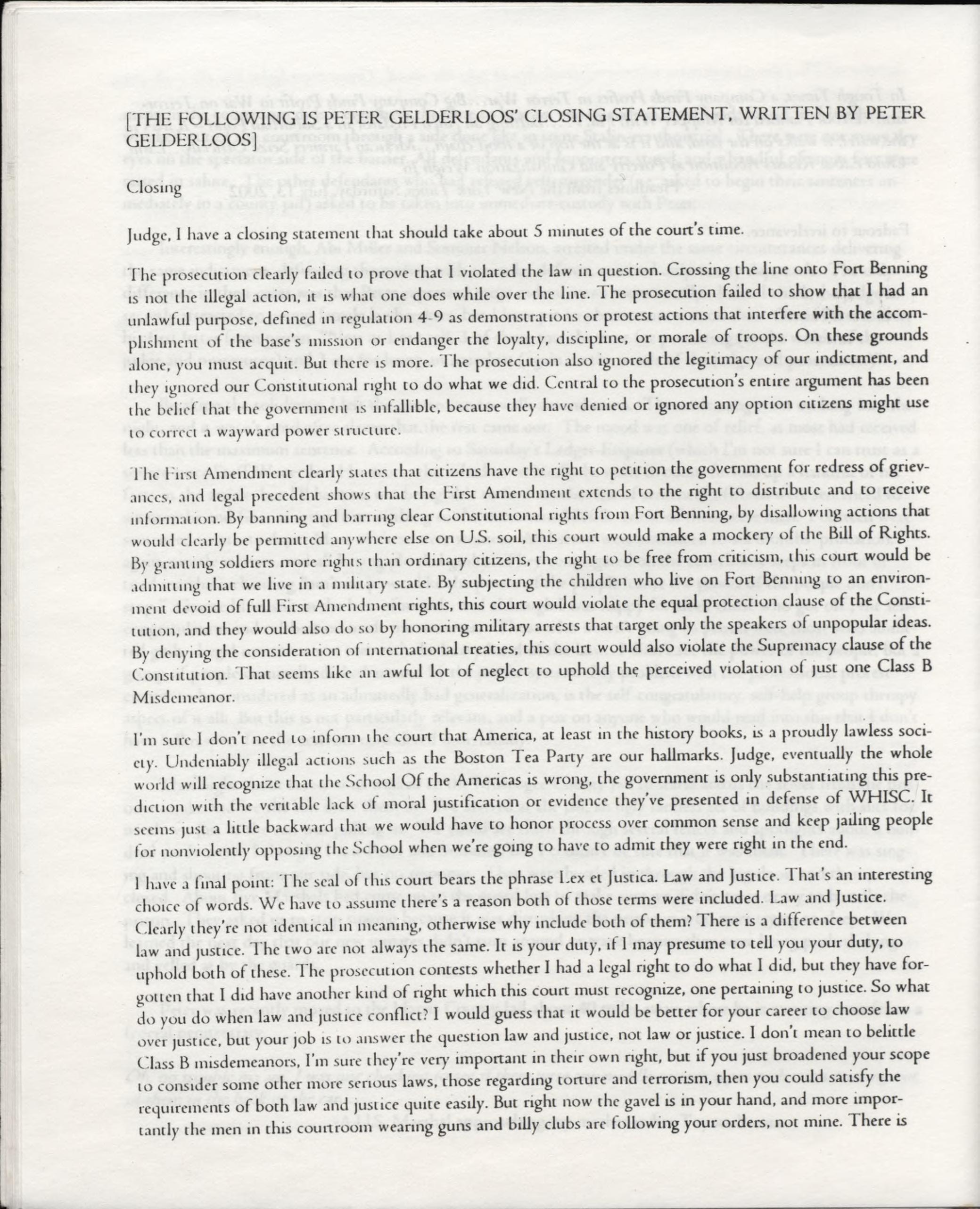 [THE FOLLOWING IS PETER GELDERLOOS' CLOSING STATEMENT, WRITTEN BY PETER GELDERLOOS]

Closing

Judge, I have a closing statement that should take about 5 minutes of the court's time.

The prosecution clearly failed to prove that I violated the law in question. Crossing the line onto Fort Benning is not the illegal action, it is what one does while over the line. The prosecution failed to show that I had an unlawful purpose, defined in regulation 4-9 as demonstrations or protest actions that interfere with the accomplishment of the base's mission or endanger the loyalty, discipline, or morale of troops. On these grounds alone, you must acquit. But there is more. The prosecution also ignored the legitimacy of our indictment, and they ignored our Constitutional right to do what we did. Central to the prosecution's entire argument has been the belief that the government is infallible, because they have denied or ignored any option citizens might use to correct a wayward power structure.

The First Amendment clearly states that citizens have the right to petition the government for redress of grievances, and legal precedent shows that the First Amendment extends to the right to distribute and to receive information. By banning and barring clear Constitutional rights from Fort Benning, by disallowing actions that would clearly be permitted anywhere else on U.S. soil, this court would make a mockery of the Bill of Rights. By granting soldiers more rights than ordinary citizens, the right to be free from criticism, this court would be admitting that we live in a military state. By subjecting the children who live on Fort Benning to an environment devoid of full First Amendment rights, this court would violate the equal protection clause of the Constitution, and they would also do so by honoring military arrests that target only the speakers of unpopular ideas. By denying the consideration of international treaties, this court would also violate the Supremacy clause of the Constitution. That seems like an awful lot of neglect to uphold the perceived violation of just one Class B Misdemeanor.

I'm sure I don't need to inform the court that America, at least in the history books, is a proudly lawless society. Undeniably illegal actions such as the Boston Tea Party are our hallmarks. Judge, eventually the whole world will recognize that the School Of the Americas is wrong, the government is only substantiating this prediction with the veritable lack of moral justification or evidence they've presented in defense of WHISC. It seems just a little backward that we would have to honor process over common sense and keep jailing people for nonviolently opposing the School when we're going to have to admit they were right in the end.

I have a final point: The seal of this court bears the phrase Lex et Justica. Law and Justice. That's an interesting choice of words. We have to assume there's a reason both of those terms were included. Law and Justice. Clearly they're not identical in meaning, otherwise why include both of them? There is a difference between law and justice. The two are not always the same. It is your duty, if I may presume to tell you your duty, to uphold both of these. The prosecution contests whether I had a legal right to do what I did, but they have forgotten that I did have another kind of right which this court must recognize, one pertaining to justice. So what do you do when law and justice conflict? I would guess that it would be better for your career to choose law over justice, but your job is to answer the question law and justice, not law or justice. I don't mean to belittle Class B misdemeanors, I'm sure they're very important in their own right, but if you just broadened your scope to consider some other more serious laws, those regarding torture and terrorism, then you could satisfy the requirements of both law and justice quite easily. But right now the gavel is in your hand, and more importantly the men in this courtroom wearing guns and billy clubs are following your orders, not mine. There is